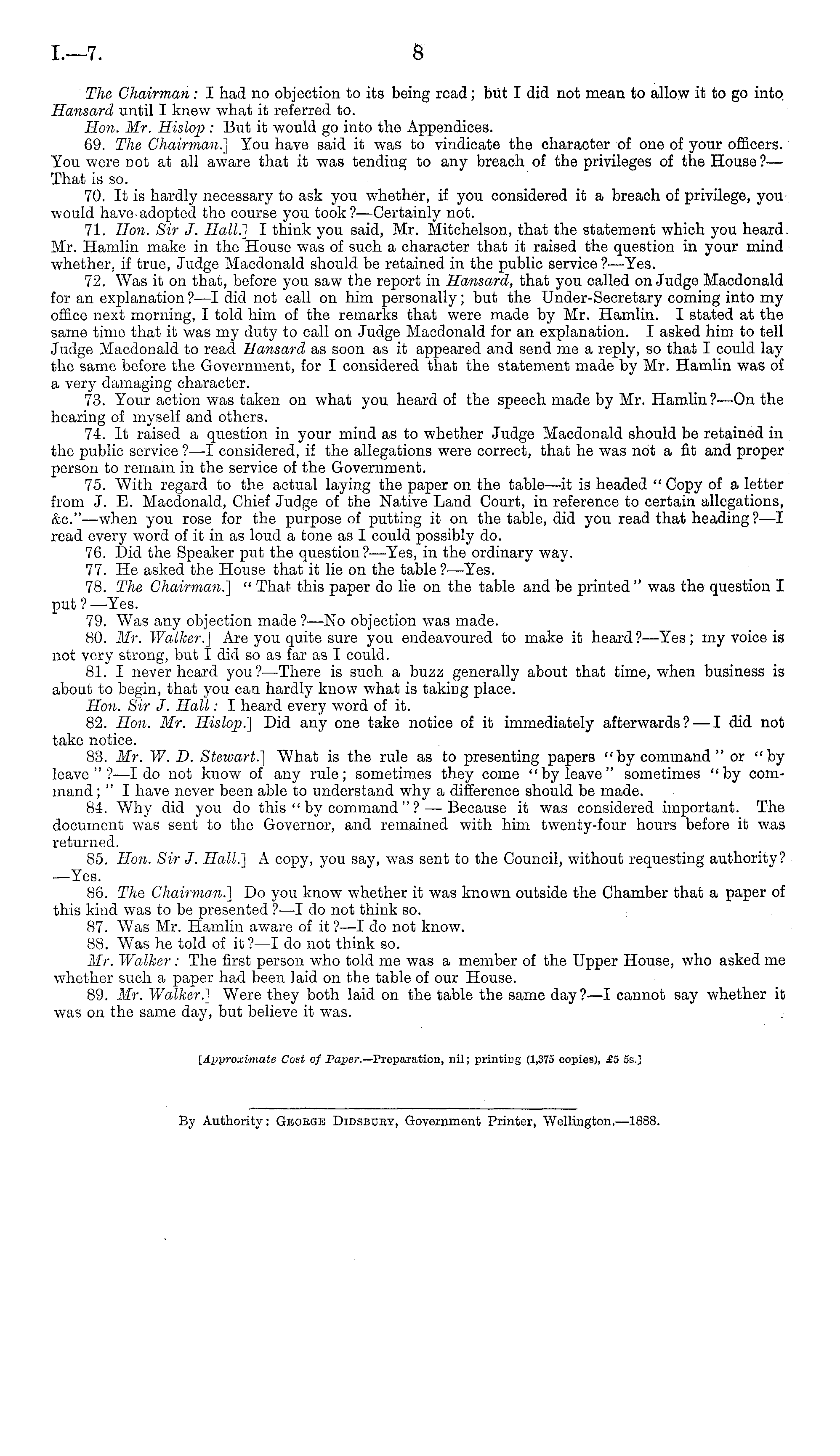 I.—7. 8

The Chairman: I had no objection to its being read; but I did not mean to allow it to go into Hansard until I knew what it referred to.

Hon. Mr. Hislop: But it would go into the Appendices.

69. The Chairman.] You have said it was to vindicate the character of one of your officers. You were not at all aware that it was tending to any breach of the privileges of the House?—That is so.

70. It is hardly necessary to ask you whether, if you considered it a breach of privilege, you would have adopted the course you took?—Certainly not.

71. Hon. Sir J. Hall.] I think you said, Mr. Mitchelson, that the statement which you heard Mr. Hamlin make in the House was of such a character that it raised the question in your mind whether, if true, Judge Macdonald should be retained in the public service?—Yes.

72. Was it on that, before you saw the report in Hansard, that you called on Judge Macdonald for an explanation?—I did not call on him personally; but the Under-Secretary coming into my office next morning, I told him of the remarks that were made by Mr. Hamlin. I stated at the same time that it was my duty to call on Judge Macdonald for an explanation. I asked him to tell Judge Macdonald to read Hansard as soon as it appeared and send me a reply, so that I could lay the same before the Government, for I considered that the statement made by Mr. Hamlin was of a very damaging character.

73. Your action was taken on what you heard of the speech made by Mr. Hamlin?—On the hearing of myself and others.

74. It raised a question in your mind as to whether Judge Macdonald should be retained in the public service?—I considered, if the allegations were correct, that he was not a fit and proper person to remain in the service of the Government.

75. With regard to the actual laying the paper on the table—it is headed "Copy of a letter from J. E. Macdonald, Chief Judge of the Native Land Court, in reference to certain allegations, &c."—when you rose for the purpose of putting it on the table, did you read that heading?—I read every word of it in as loud a tone as I could possibly do.

76. Did the Speaker put the question?—Yes, in the ordinary way.

77. He asked the House that it lie on the table?—Yes.

78. The Chairman.] "That this paper do lie on the table and be printed" was the question I put?—Yes.

79. Was any objection made?—No objection was made.

80. Mr. Walker.] Are you quite sure you endeavoured to make it heard?—Yes; my voice is not very strong, but I did so as far as I could.

81. I never heard you?—There is such a buzz generally about that time, when business is about to begin, that you can hardly know what is taking place.

Hon. Sir J. Hall: I heard every word of it.

82. Hon. Mr. Hislop.] Did any one take notice of it immediately afterwards?—I did not take notice.

83. Mr. W. D. Stewart.] What is the rule as to presenting papers "by command" or "by leave"?—I do not know of any rule; sometimes they come "by leave" sometimes "by command;" I have never been able to understand why a difference should be made.

84. Why did you do this "by command"?—Because it was considered important. The document was sent to the Governor, and remained with him twenty-four hours before it was returned.

85. Hon. Sir J. Hall.] A copy, you say, was sent to the Council, without requesting authority?—Yes.

86. The Chairman.] Do you know whether it was known outside the Chamber that a paper of this kind was to be presented?—I do not think so.

87. Was Mr. Hamlin aware of it?—I do not know.

88. Was he told of it?—I do not think so.

Mr. Walker: The first person who told me was a member of the Upper House, who asked me whether such a paper had been laid on the table of our House.

89. Mr. Walker.] Were they both laid on the table the same day?—I cannot say whether it was on the same day, but believe it was.

[Approximate Cost of Paper.—Preparation, nil; printing (1,375 copies), £5 5s.]

By Authority: George Didsbury, Government Printer, Wellington.—1888.